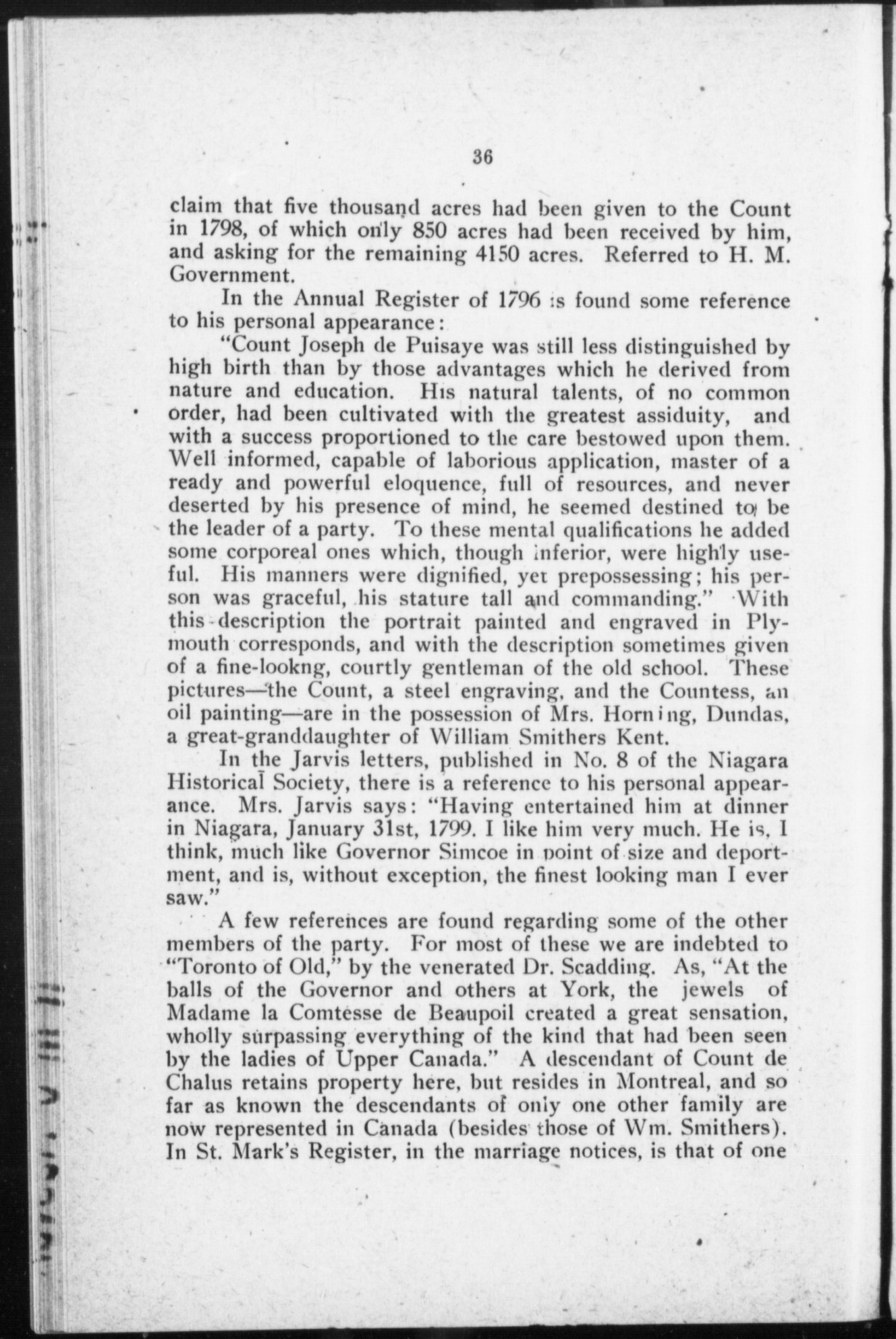 36

claim that five thousand acres had been given to the Count in 1798, of which only 850 acres had been received by him, and asking for the remaining 4150 acres. Referred to H. M. Government.

In the Annual Register of 1796 is found some reference to his personal appearance:

"Count Joseph de Puisaye was still less distinguished by high birth than by those advantages which he derived from nature and education. His natural talents, of no common order, had been cultivated with the greatest assiduity, and with a success proportioned to the care bestowed upon them. Well informed, capable of laborious application, master of a ready and powerful eloquence, full of resources, and never deserted by his presence of mind, he seemed destined to be the leader of a party. To these mental qualifications he added some corporeal ones which, though inferior, were highly useful. His manners were dignified, yet prepossessing; his person was graceful, his stature tall and commanding." With this description the portrait painted and engraved in Plymouth corresponds, and with the description sometimes given of a fine-lookng, courtly gentleman of the old school. These pictures—the Count, a steel engraving, and the Countess, an oil painting—are in the possession of Mrs. Horning, Dundas, a great-granddaughter of William Smithers Kent.

In the Jarvis letters, published in No. 8 of the Niagara Historical Society, there is a reference to his personal appearance. Mrs. Jarvis says: "Having entertained him at dinner in Niagara, January 31st, 1799. I like him very much. He is, I think, much like Governor Simcoe in point of size and deportment, and is, without exception, the finest looking man I ever saw."

A few references are found regarding some of the other members of the party. For most of these we are indebted to "Toronto of Old," by the venerated Dr. Scadding. As, "At the balls of the Governor and others at York, the jewels of Madame la Comtesse de Beaupoil created a great sensation, wholly surpassing everything of the kind that had been seen by the ladies of Upper Canada." A descendant of Count de Chalus retains property here, but resides in Montreal, and so far as known the descendants of only one other family are now represented in Canada (besides those of Wm. Smithers). In St. Mark's Register, in the marriage notices, is that of one